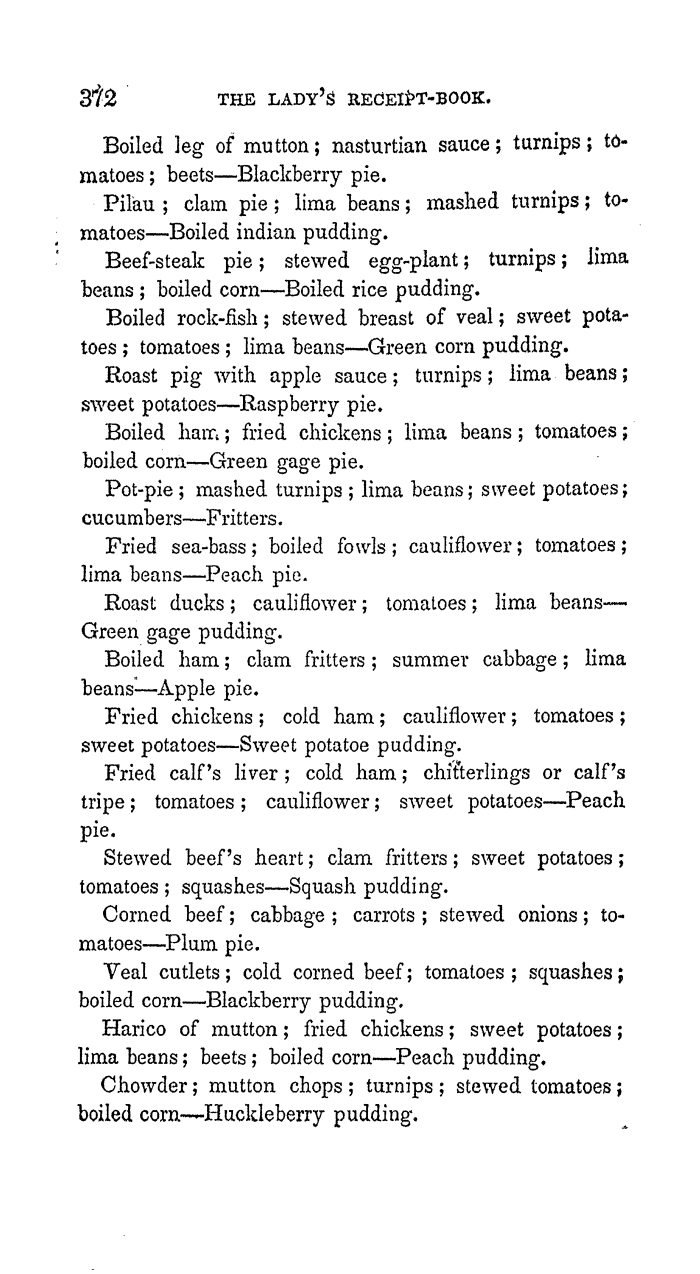 372 THE LADY'S RECEIPT-BOOK.

Boiled leg of mutton; nasturtian sauce; turnips; tomatoes; beets—Blackberry pie.

Pilau; clam pie; lima beans; mashed turnips; tomatoes—Boiled indian pudding.

Beef-steak pie; stewed egg-plant; turnips; lima beans; boiled corn—Boiled rice pudding.

Boiled rock-fish; stewed breast of veal; sweet potatoes; tomatoes; lima beans—Green corn pudding.

Roast pig with apple sauce; turnips; lima beans; sweet potatoes—Raspberry pie.

Boiled ham; fried chickens; lima beans; tomatoes; boiled corn—Green gage pie.

Pot-pie; mashed turnips; lima beans; sweet potatoes; cucumbers—Fritters.

Fried sea-bass; boiled fowls; cauliflower; tomatoes; lima beans—Peach pie.

Roast ducks; cauliflower; tomatoes; lima beans—Green gage pudding.

Boiled ham; clam fritters; summer cabbage; lima beans—Apple pie.

Fried chickens; cold ham; cauliflower; tomatoes; sweet potatoes—Sweet potatoe pudding.

Fried calf's liver; cold ham; chitterlings or calf's tripe; tomatoes; cauliflower; sweet potatoes—Peach pie.

Stewed beef's heart; clam fritters; sweet potatoes; tomatoes; squashes—Squash pudding.

Corned beef; cabbage; carrots; stewed onions; tomatoes—Plum pie.

Veal cutlets; cold corned beef; tomatoes; squashes; boiled corn—Blackberry pudding.

Harico of mutton; fried chickens; sweet potatoes; lima beans; beets; boiled corn—Peach pudding.

Chowder; mutton chops; turnips; stewed tomatoes; boiled corn—Huckleberry pudding.